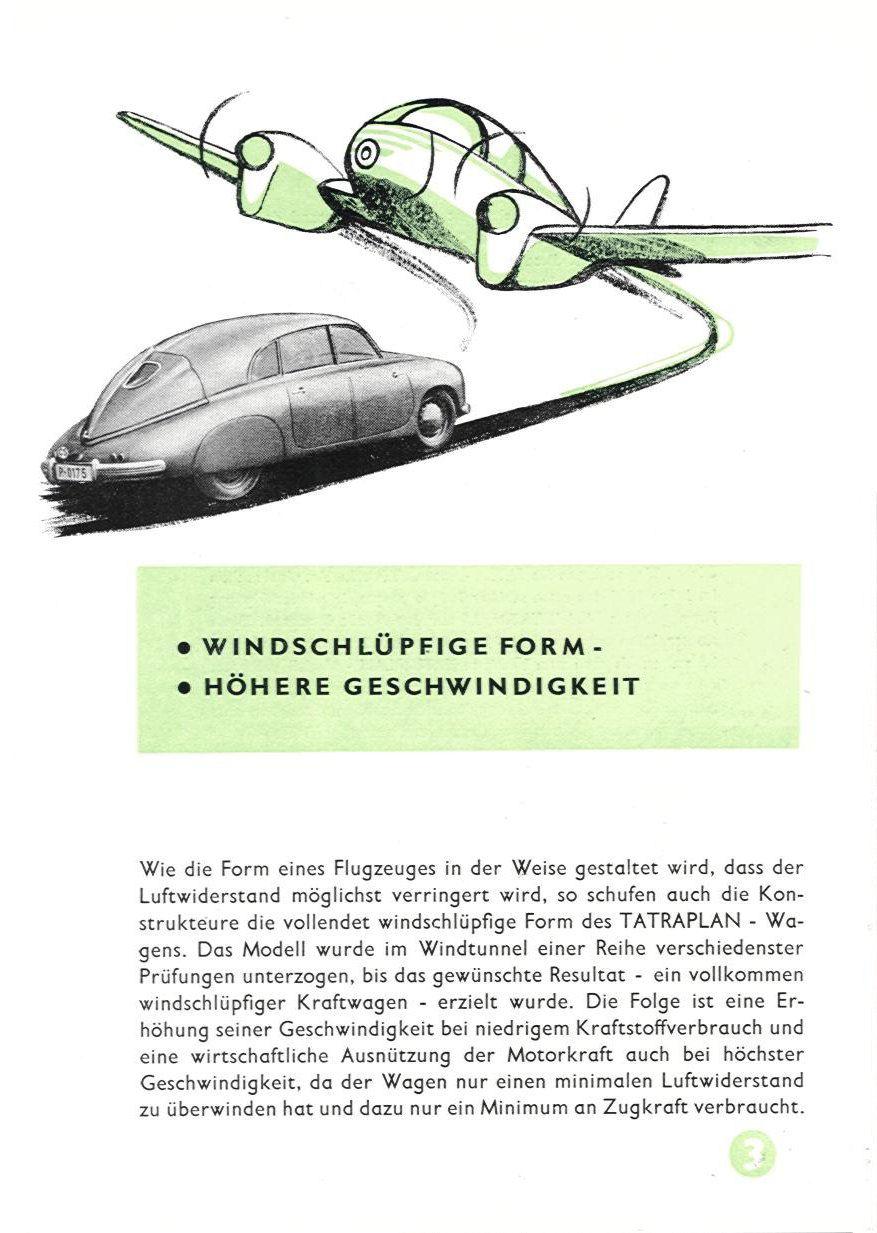 P-0175

• WINDSCHLÜPFIGE FORM -
• HÖHERE GESCHWINDIGKEIT

Wie die Form eines Flugzeuges in der Weise gestaltet wird, dass der Luftwiderstand möglichst verringert wird, so schufen auch die Konstrukteure die vollendet windschlüpfige Form des TATRAPLAN - Wagens. Das Modell wurde im Windtunnel einer Reihe verschiedenster Prüfungen unterzogen, bis das gewünschte Resultat - ein vollkommen windschlüpfiger Kraftwagen - erzielt wurde. Die Folge ist eine Erhöhung seiner Geschwindigkeit bei niedrigem Kraftstoffverbrauch und eine wirtschaftliche Ausnützung der Motorkraft auch bei höchster Geschwindigkeit, da der Wagen nur einen minimalen Luftwiderstand zu überwinden hat und dazu nur ein Minimum an Zugkraft verbraucht.

3